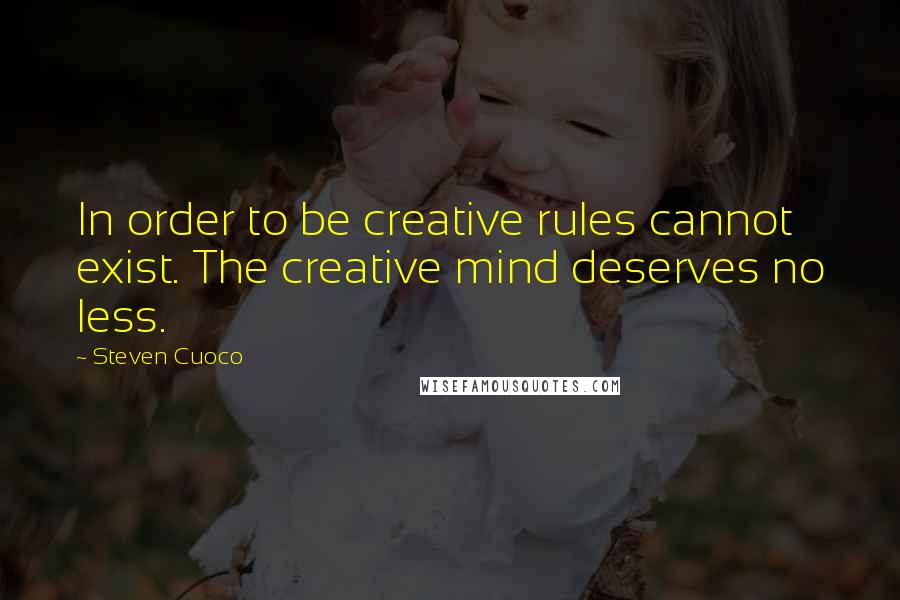 In order to be creative rules cannot exist. The creative mind deserves no less.

~ Steven Cuoco

WISEFAMOUSQUOTES.COM